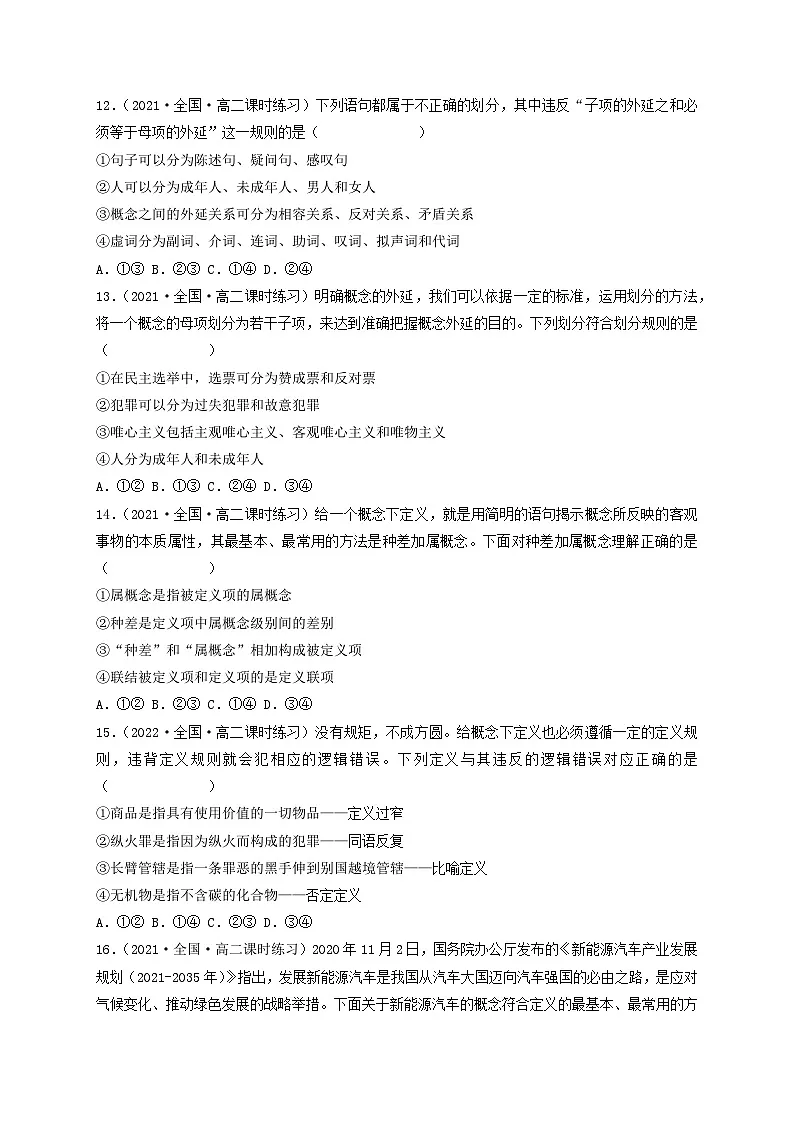 12．（2021·全国·高二课时练习）下列语句都属于不正确的划分，其中违反“子项的外延之和必须等于母项的外延”这一规则的是（　　）

①句子可以分为陈述句、疑问句、感叹句

②人可以分为成年人、未成年人、男人和女人

③概念之间的外延关系可分为相容关系、反对关系、矛盾关系

④虚词分为副词、介词、连词、助词、叹词、拟声词和代词

A．①③ B．②③ C．①④ D．②④

13．（2021·全国·高二课时练习）明确概念的外延，我们可以依据一定的标准，运用划分的方法，将一个概念的母项划分为若干子项，来达到准确把握概念外延的目的。下列划分符合划分规则的是（　　）

①在民主选举中，选票可分为赞成票和反对票

②犯罪可以分为过失犯罪和故意犯罪

③唯心主义包括主观唯心主义、客观唯心主义和唯物主义

④人分为成年人和未成年人

A．①② B．①③ C．②④ D．③④

14．（2021·全国·高二课时练习）给一个概念下定义，就是用简明的语句揭示概念所反映的客观事物的本质属性，其最基本、最常用的方法是种差加属概念。下面对种差加属概念理解正确的是（　　）

①属概念是指被定义项的属概念

②种差是定义项中属概念级别间的差别

③“种差”和“属概念”相加构成被定义项

④联结被定义项和定义项的是定义联项

A．①② B．②③ C．①④ D．③④

15．（2022·全国·高二课时练习）没有规矩，不成方圆。给概念下定义也必须遵循一定的定义规则，违背定义规则就会犯相应的逻辑错误。下列定义与其违反的逻辑错误对应正确的是（　　）

①商品是指具有使用价值的一切物品——定义过窄

②纵火罪是指因为纵火而构成的犯罪——同语反复

③长臂管辖是指一条罪恶的黑手伸到别国越境管辖——比喻定义

④无机物是指不含碳的化合物——否定定义

A．①② B．①④ C．②③ D．③④

16．（2021·全国·高二课时练习）2020年11月2日，国务院办公厅发布的《新能源汽车产业发展规划（2021-2035年）》指出，发展新能源汽车是我国从汽车大国迈向汽车强国的必由之路，是应对气候变化、推动绿色发展的战略举措。下面关于新能源汽车的概念符合定义的最基本、最常用的方